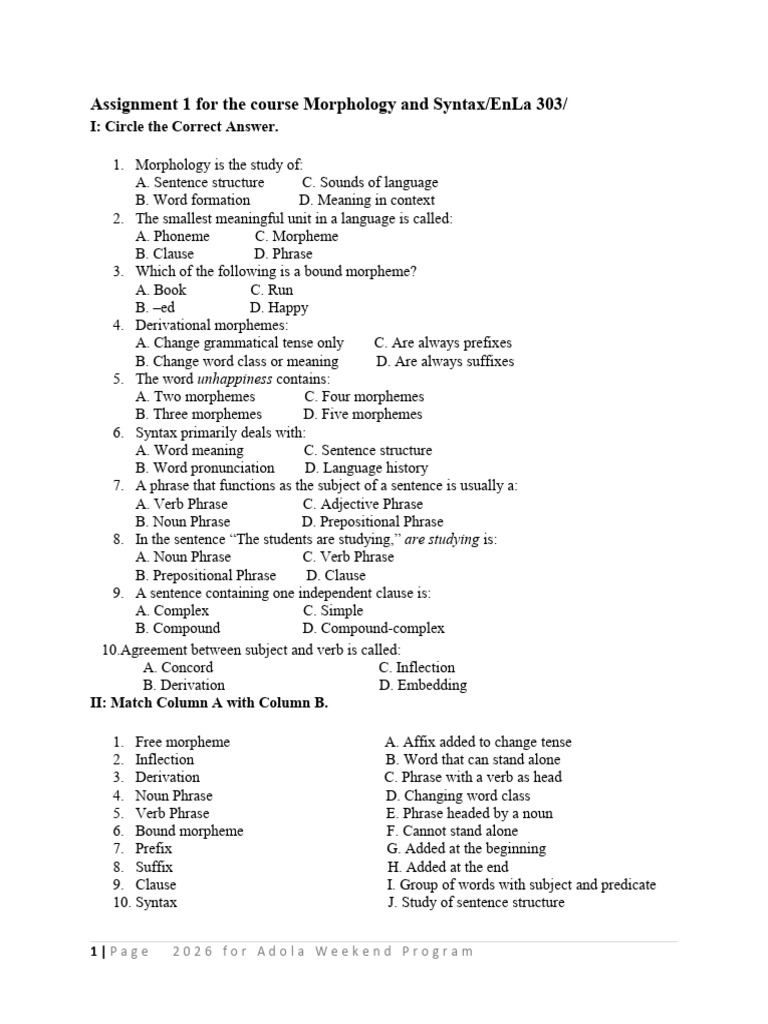 Assignment 1 for the course Morphology and Syntax/EnLa 303/

I: Circle the Correct Answer.

1. Morphology is the study of:
A. Sentence structure C. Sounds of language
B. Word formation D. Meaning in context
2. The smallest meaningful unit in a language is called:
A. Phoneme C. Morpheme
B. Clause D. Phrase
3. Which of the following is a bound morpheme?
A. Book C. Run
B. –ed D. Happy
4. Derivational morphemes:
A. Change grammatical tense only C. Are always prefixes
B. Change word class or meaning D. Are always suffixes
5. The word unhappiness contains:
A. Two morphemes C. Four morphemes
B. Three morphemes D. Five morphemes
6. Syntax primarily deals with:
A. Word meaning C. Sentence structure
B. Word pronunciation D. Language history
7. A phrase that functions as the subject of a sentence is usually a:
A. Verb Phrase C. Adjective Phrase
B. Noun Phrase D. Prepositional Phrase
8. In the sentence "The students are studying," are studying is:
A. Noun Phrase C. Verb Phrase
B. Prepositional Phrase D. Clause
9. A sentence containing one independent clause is:
A. Complex C. Simple
B. Compound D. Compound-complex
10.Agreement between subject and verb is called:
A. Concord C. Inflection
B. Derivation D. Embedding

II: Match Column A with Column B.

1. Free morpheme
2. Inflection
3. Derivation
4. Noun Phrase
5. Verb Phrase
6. Bound morpheme
7. Prefix
8. Suffix
9. Clause
10. Syntax

A. Affix added to change tense
B. Word that can stand alone
C. Phrase with a verb as head
D. Changing word class
E. Phrase headed by a noun
F. Cannot stand alone
G. Added at the beginning
H. Added at the end
I. Group of words with subject and predicate
J. Study of sentence structure

1 | Page 2026 for Adola Weekend Program